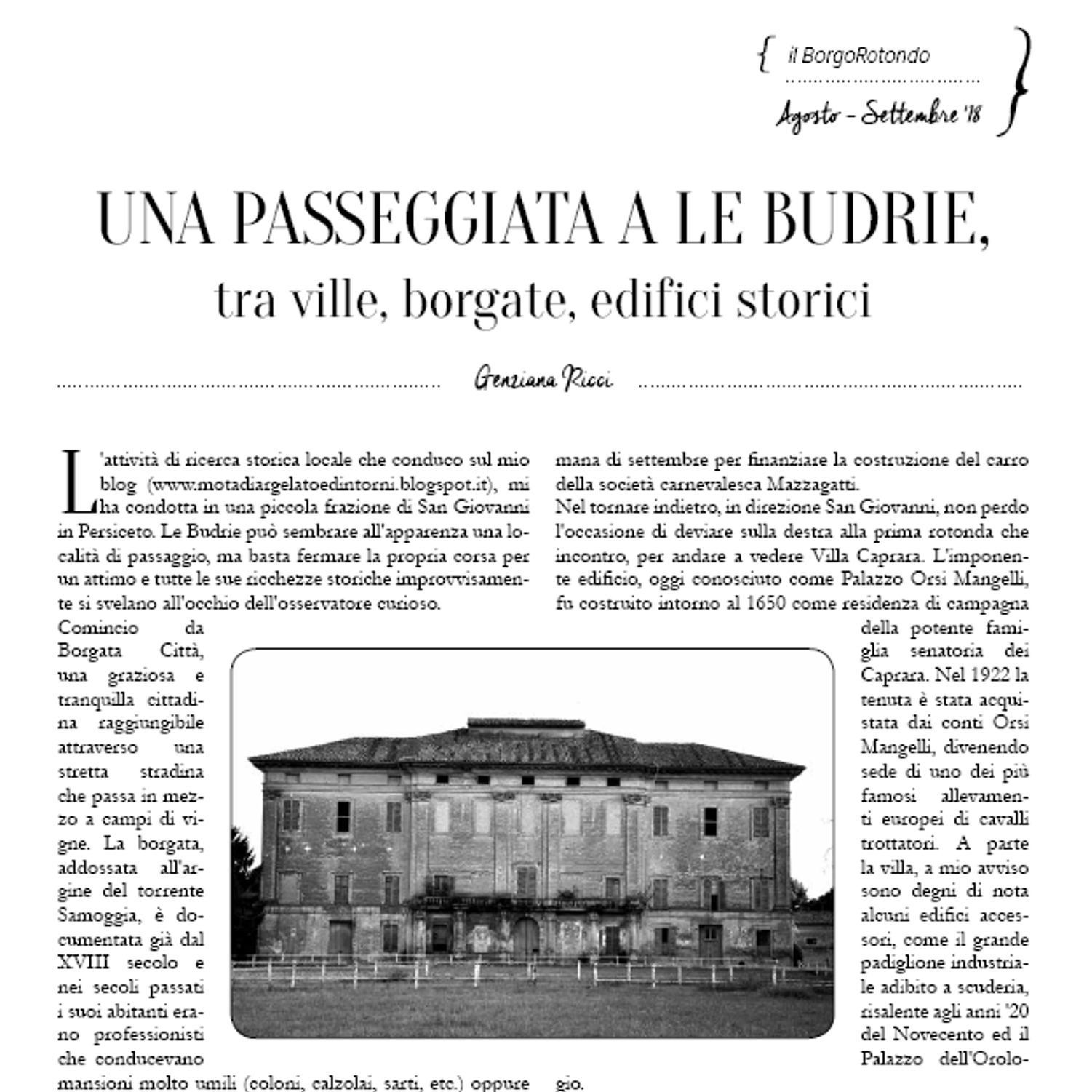 il BorgoRotondo

Agosto - Settembre '18

UNA PASSEGGIATA A LE BUDRIE,
tra ville, borgate, edifici storici

Genziana Ricci

L'attività di ricerca storica locale che conduco sul mio blog (www.motadiargelatoedintorni.blogspot.it), mi ha condotta in una piccola frazione di San Giovanni in Persiceto. Le Budrie può sembrare all'apparenza una località di passaggio, ma basta fermare la propria corsa per un attimo e tutte le sue ricchezze storiche improvvisamente si svelano all'occhio dell'osservatore curioso.
Comincio da Borgata Città, una graziosa e tranquilla cittadina raggiungibile attraverso una stretta stradina che passa in mezzo a campi di vigne. La borgata, addossata all'argine del torrente Samoggia, è documentata già dal XVIII secolo e nei secoli passati i suoi abitanti erano professionisti che conducevano mansioni molto umili (coloni, calzolai, sarti, etc.) oppure

mana di settembre per finanziare la costruzione del carro della società carnevalesca Mazzagatti.
Nel tornare indietro, in direzione San Giovanni, non perdo l'occasione di deviare sulla destra alla prima rotonda che incontro, per andare a vedere Villa Caprara. L'imponente edificio, oggi conosciuto come Palazzo Orsi Mangelli, fu costruito intorno al 1650 come residenza di campagna della potente famiglia senatoria dei Caprara. Nel 1922 la tenuta è stata acquistata dai conti Orsi Mangelli, divenendo sede di uno dei più famosi allevamenti europei di cavalli trottatori. A parte la villa, a mio avviso sono degni di nota alcuni edifici accessori, come il grande padiglione industriale adibito a scuderia, risalente agli anni '20 del Novecento ed il Palazzo dell'Orologio.